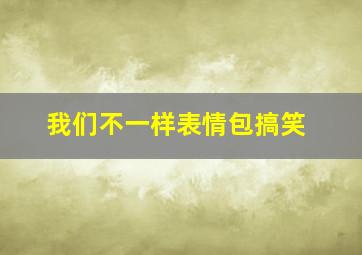 我们不一样表情包搞笑